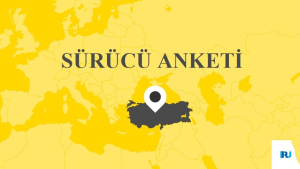 SÜRÜCÜ ANKETİ

IRU